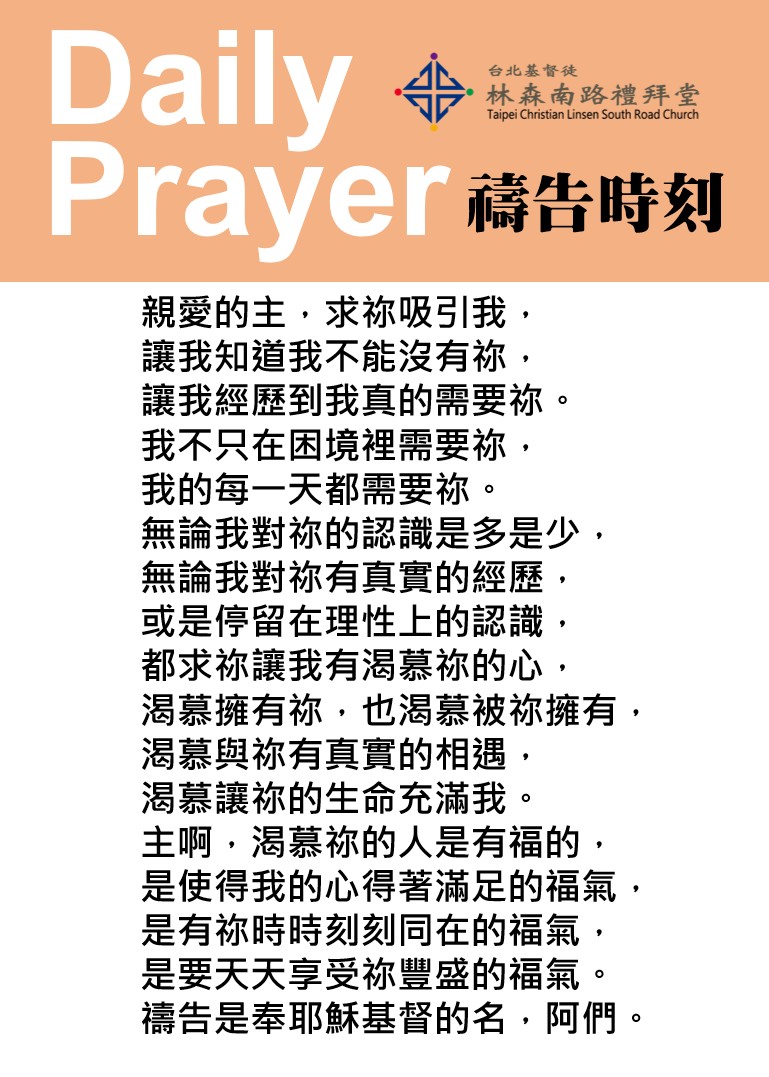 Daily Prayer

台北基督徒
林森南路禮拜堂
Taipei Christian Linsen South Road Church

禱告時刻

親愛的主，求祢吸引我，
讓我知道我不能沒有祢，
讓我經歷到我真的需要祢。
我不只在困境裡需要祢，
我的每一天都需要祢。
無論我對祢的認識是多是少，
無論我對祢有真實的經歷，
或是停留在理性上的認識，
都求祢讓我有渴慕祢的心，
渴慕擁有祢，也渴慕被祢擁有，
渴慕與祢有真實的相遇，
渴慕讓祢的生命充滿我。
主啊，渴慕祢的人是有福的，
是使得我的心得著滿足的福氣，
是有祢時時刻刻同在的福氣，
是要天天享受祢豐盛的福氣。
禱告是奉耶穌基督的名，阿們。